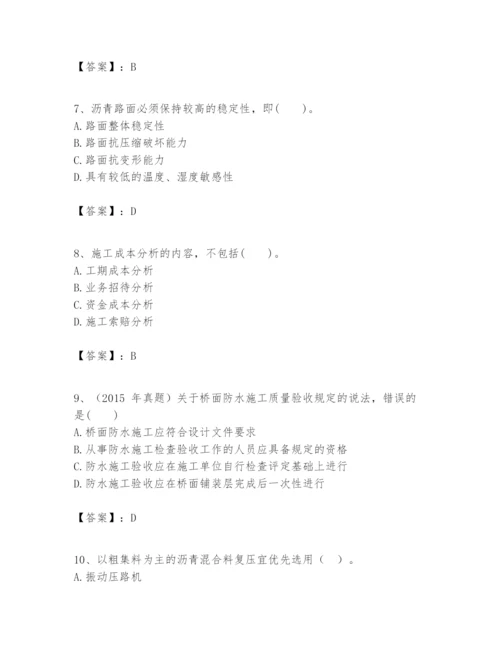 【答案】：B

7、沥青路面必须保持较高的稳定性，即(　　)。
A.路面整体稳定性
B.路面抗压缩破坏能力
C.路面抗变形能力
D.具有较低的温度、湿度敏感性

【答案】：D

8、施工成本分析的内容，不包括(　　)。
A.工期成本分析
B.业务招待分析
C.资金成本分析
D.施工索赔分析

【答案】：B

9、（2015 年真题）关于桥面防水施工质量验收规定的说法，错误的是(　　)
A.桥面防水施工应符合设计文件要求
B.从事防水施工检查验收工作的人员应具备规定的资格
C.防水施工验收应在施工单位自行检查评定基础上进行
D.防水施工验收应在桥面铺装层完成后一次性进行

【答案】：D

10、以粗集料为主的沥青混合料复压宜优先选用（ ）。
A.振动压路机